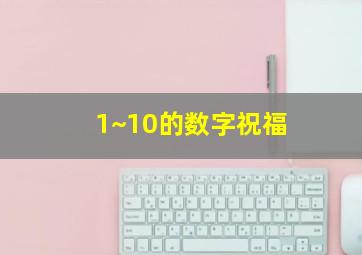 1~10的数字祝福